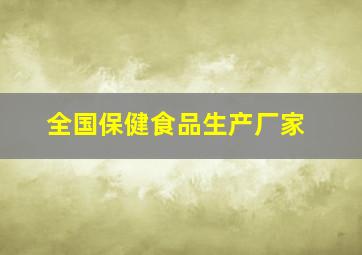 全国保健食品生产厂家